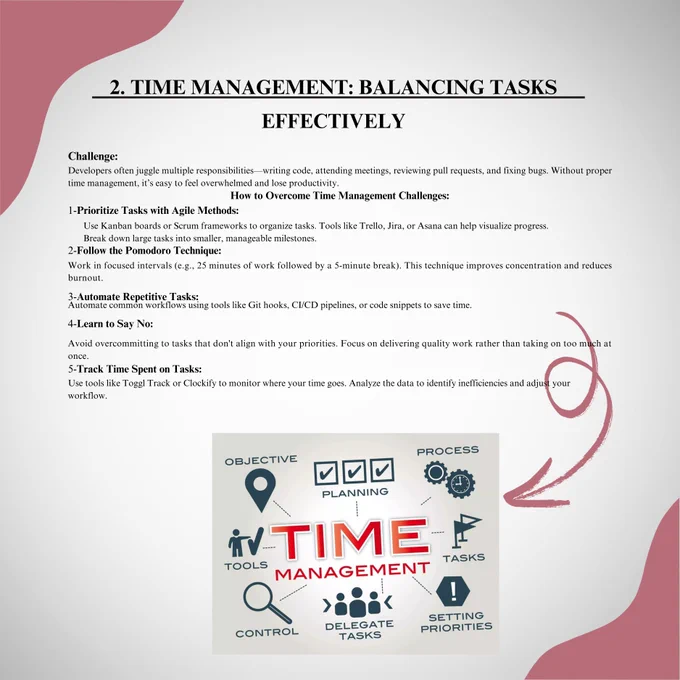 2. TIME MANAGEMENT: BALANCING TASKS

EFFECTIVELY

Challenge:

Developers often juggle multiple responsibilities—writing code, attending meetings, reviewing pull requests, and fixing bugs. Without proper time management, it's easy to feel overwhelmed and lose productivity.

How to Overcome Time Management Challenges:

1-Prioritize Tasks with Agile Methods:

Use Kanban boards or Scrum frameworks to organize tasks. Tools like Trello, Jira, or Asana can help visualize progress.

Break down large tasks into smaller, manageable milestones.

2-Follow the Pomodoro Technique:

Work in focused intervals (e.g., 25 minutes of work followed by a 5-minute break). This technique improves concentration and reduces burnout.

3-Automate Repetitive Tasks:

Automate common workflows using tools like Git hooks, CI/CD pipelines, or code snippets to save time.

4-Learn to Say No:

Avoid overcommitting to tasks that don't align with your priorities. Focus on delivering quality work rather than taking on too much at once.

5-Track Time Spent on Tasks:

Use tools like Toggl Track or Clockify to monitor where your time goes. Analyze the data to identify inefficiencies and adjust your workflow.

OBJECTIVE

PLANNING

PROCESS

TOOLS

TIME

MANAGEMENT

TASKS

CONTROL

DELEGATE TASKS

SETTING PRIORITIES